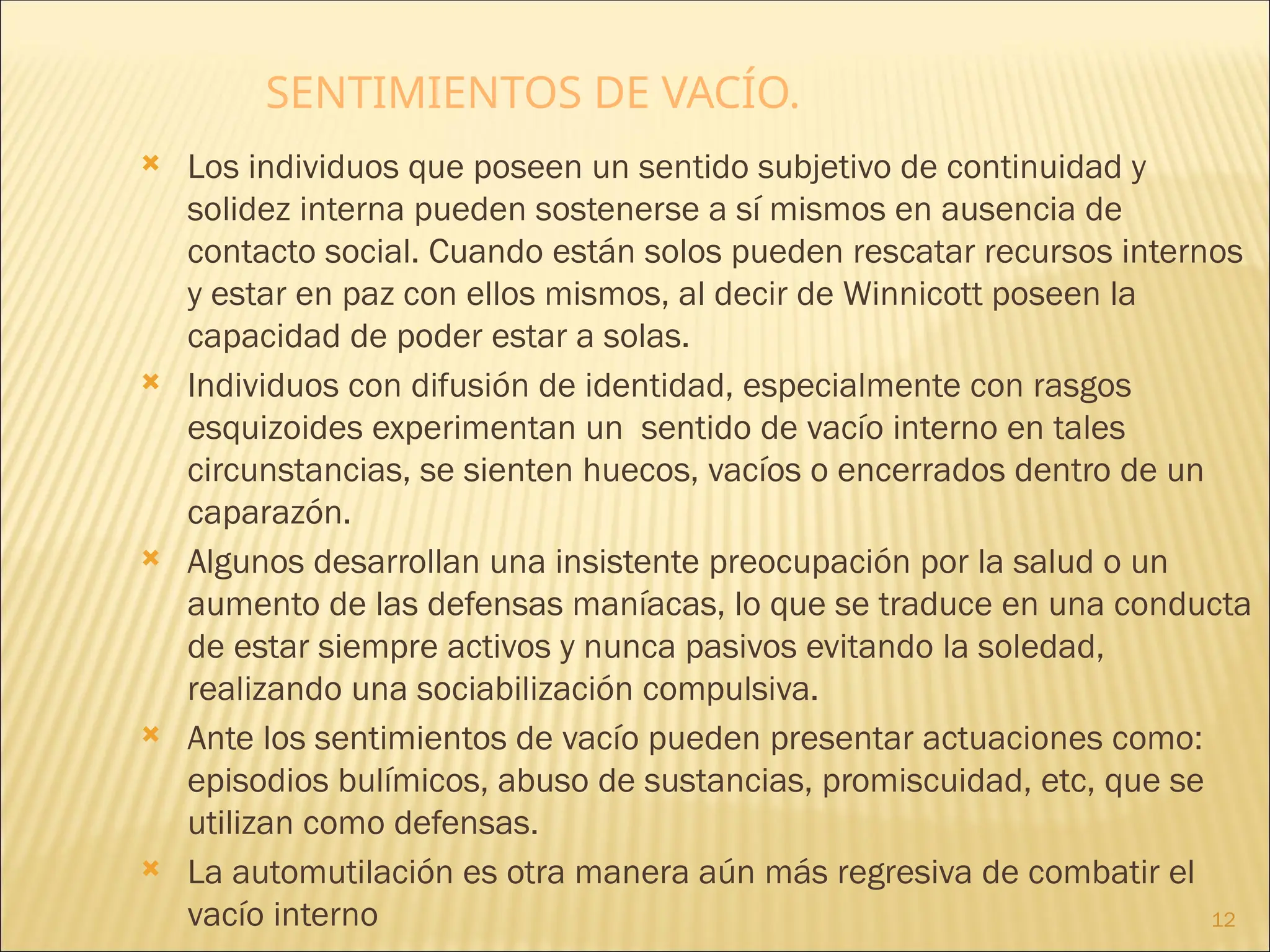 SENTIMIENTOS DE VACÍO.

Los individuos que poseen un sentido subjetivo de continuidad y solidez interna pueden sostenerse a sí mismos en ausencia de contacto social. Cuando están solos pueden rescatar recursos internos y estar en paz con ellos mismos, al decir de Winnicott poseen la capacidad de poder estar a solas.

Individuos con difusión de identidad, especialmente con rasgos esquizoides experimentan un sentido de vacío interno en tales circunstancias, se sienten huecos, vacíos o encerrados dentro de un caparazón.

Algunos desarrollan una insistente preocupación por la salud o un aumento de las defensas maníacas, lo que se traduce en una conducta de estar siempre activos y nunca pasivos evitando la soledad, realizando una sociabilización compulsiva.

Ante los sentimientos de vacío pueden presentar actuaciones como: episodios bulímicos, abuso de sustancias, promiscuidad, etc, que se utilizan como defensas.

La automutilación es otra manera aún más regresiva de combatir el vacío interno

12